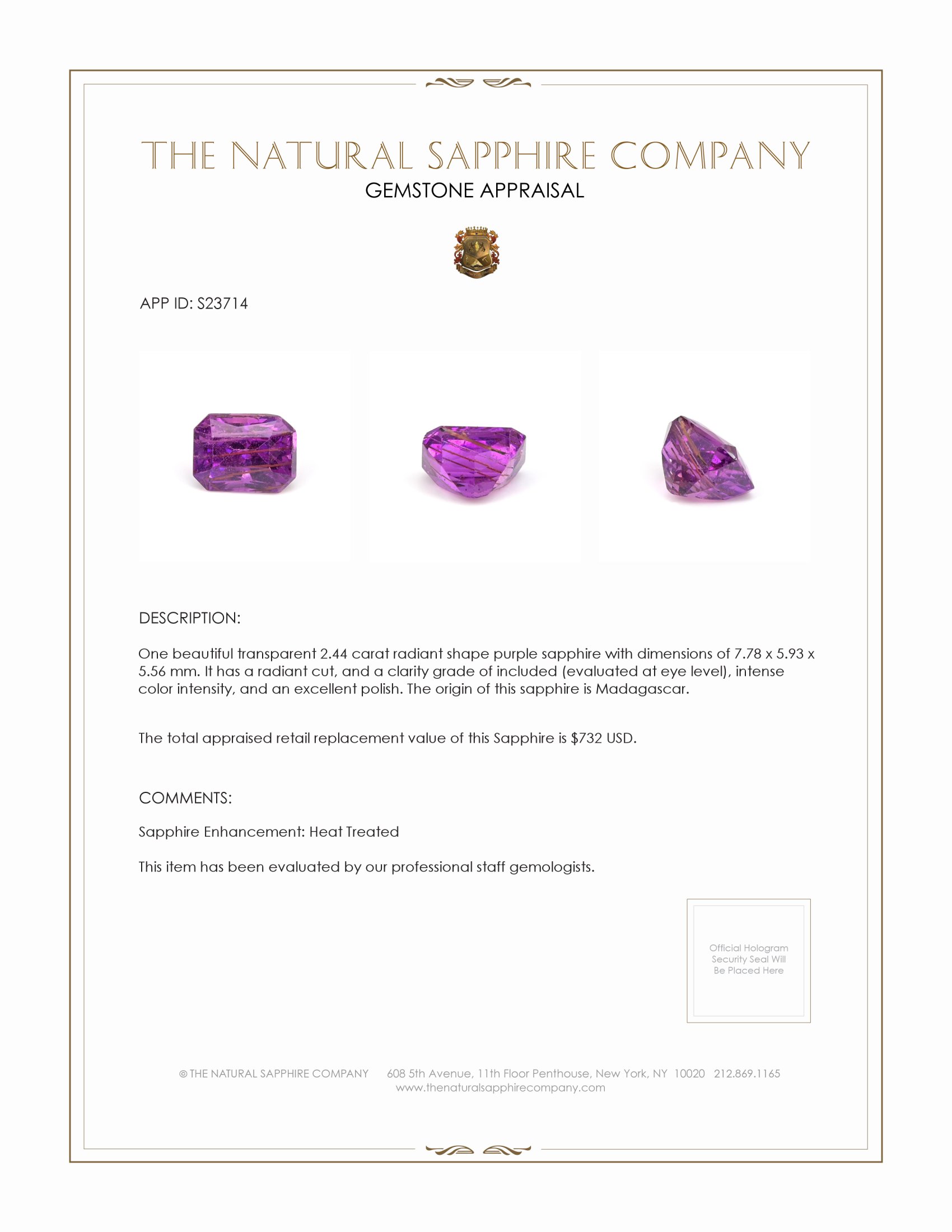 THE NATURAL SAPPHIRE COMPANY
GEMSTONE APPRAISAL

APP ID: S23714

DESCRIPTION:

One beautiful transparent 2.44 carat radiant shape purple sapphire with dimensions of 7.78 x 5.93 x 5.56 mm. It has a radiant cut, and a clarity grade of included (evaluated at eye level), intense color intensity, and an excellent polish. The origin of this sapphire is Madagascar.

The total appraised retail replacement value of this Sapphire is $732 USD.

COMMENTS:

Sapphire Enhancement: Heat Treated

This item has been evaluated by our professional staff gemologists.

Official Hologram Security Seal Will Be Placed Here

© THE NATURAL SAPPHIRE COMPANY 608 5th Avenue, 11th Floor Penthouse, New York, NY 10020 212.869.1165
www.thenaturalsapphirecompany.com